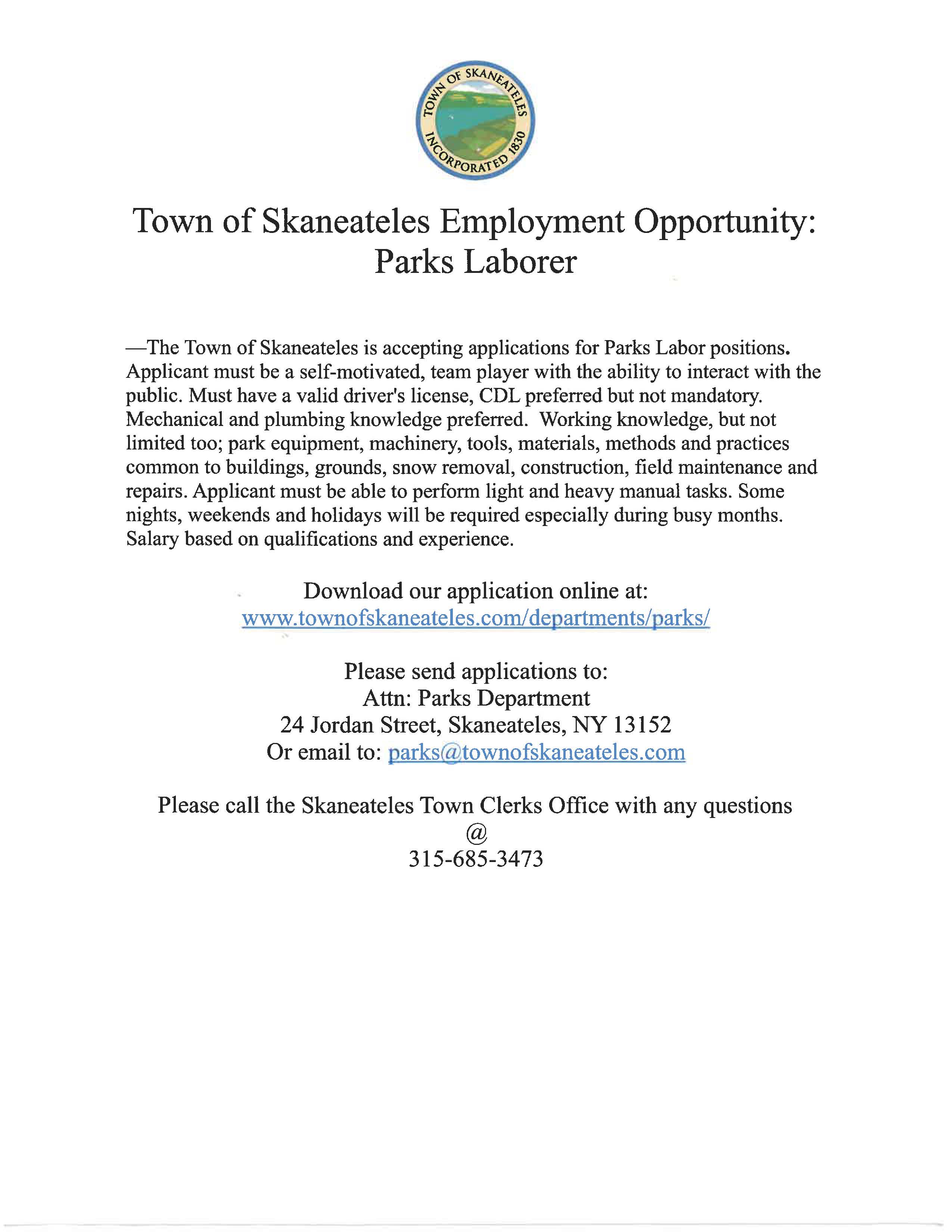 TOWN OF SKANEATELES
INCORPORATED 1830

Town of Skaneateles Employment Opportunity: Parks Laborer

—The Town of Skaneateles is accepting applications for Parks Labor positions. Applicant must be a self-motivated, team player with the ability to interact with the public. Must have a valid driver's license, CDL preferred but not mandatory. Mechanical and plumbing knowledge preferred. Working knowledge, but not limited too; park equipment, machinery, tools, materials, methods and practices common to buildings, grounds, snow removal, construction, field maintenance and repairs. Applicant must be able to perform light and heavy manual tasks. Some nights, weekends and holidays will be required especially during busy months. Salary based on qualifications and experience.

Download our application online at:
www.townofskaneateles.com/departments/parks/

Please send applications to:
Attn: Parks Department
24 Jordan Street, Skaneateles, NY 13152
Or email to: parks@townofskaneateles.com

Please call the Skaneateles Town Clerks Office with any questions
@
315-685-3473